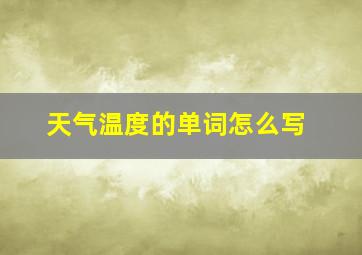 天气温度的单词怎么写